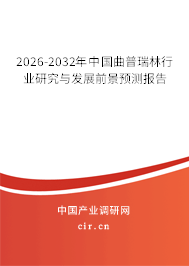 2026-2032年中国曲普瑞林行业研究与发展前景预测报告

中国产业调研网

cir.cn